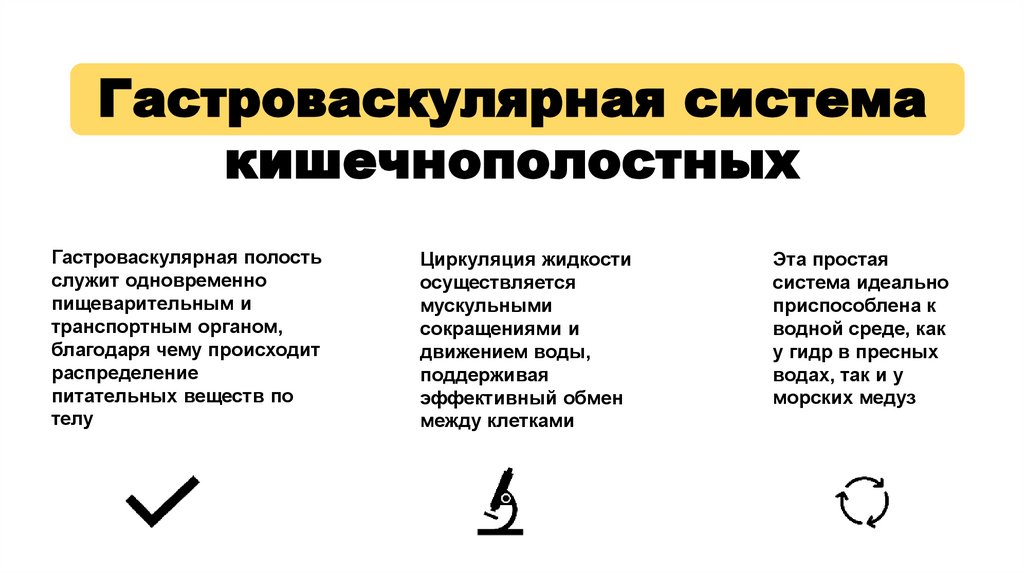 Гастроваскулярная система кишечнополостных

Гастроваскулярная полость служит одновременно пищеварительным и транспортным органом, благодаря чему происходит распределение питательных веществ по телу

Циркуляция жидкости осуществляется мускульными сокращениями и движением воды, поддерживая эффективный обмен между клетками

Эта простая система идеально приспособлена к водной среде, как у гидр в пресных водах, так и у морских медуз